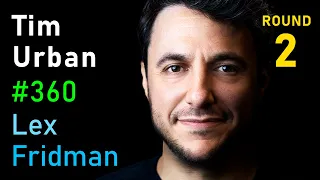 Tim
Urban
#360
Lex
Fridman

ROUND
2